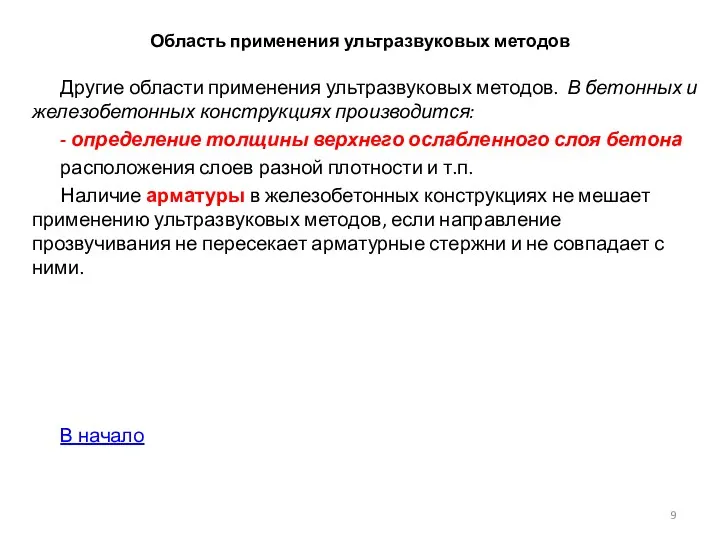 Область применения ультразвуковых методов

Другие области применения ультразвуковых методов. В бетонных и железобетонных конструкциях производится:

- определение толщины верхнего ослабленного слоя бетона

расположения слоев разной плотности и т.п.

Наличие арматуры в железобетонных конструкциях не мешает применению ультразвуковых методов, если направление прозвучивания не пересекает арматурные стержни и не совпадает с ними.

В начало

9